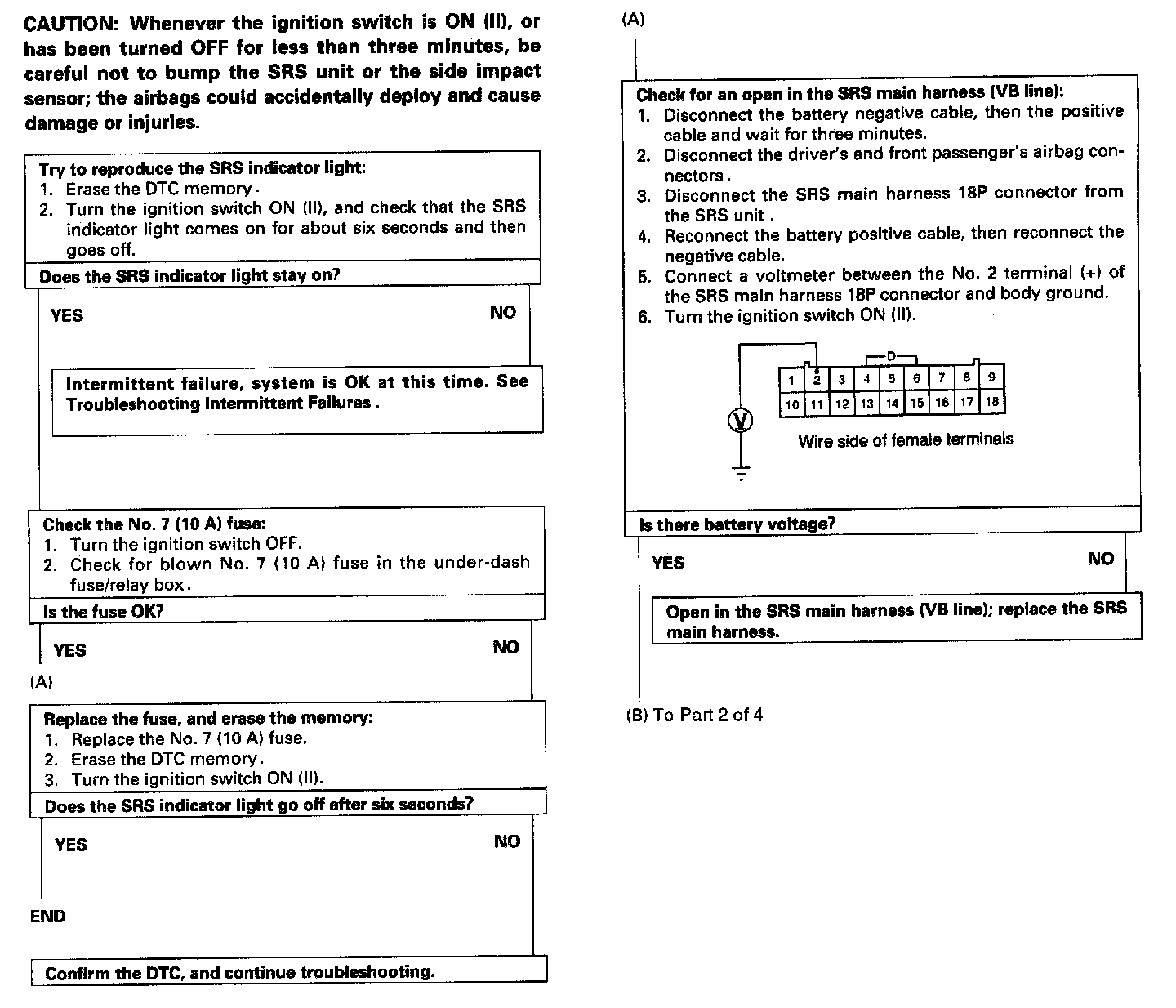 CAUTION: Whenever the ignition switch is ON (II), or has been turned OFF for less than three minutes, be careful not to bump the SRS unit or the side impact sensor; the airbags could accidentally deploy and cause damage or injuries.

Try to reproduce the SRS indicator light:
1. Erase the DTC memory.
2. Turn the ignition switch ON (II), and check that the SRS indicator light comes on for about six seconds and then goes off.

Does the SRS indicator light stay on?

YES

NO

Intermittent failure, system is OK at this time. See Troubleshooting Intermittent Failures.

Check the No. 7 (10 A) fuse:
1. Turn the ignition switch OFF.
2. Check for blown No. 7 (10 A) fuse in the under-dash fuse/relay box.

Is the fuse OK?

YES

NO

(A)

Replace the fuse, and erase the memory:
1. Replace the No. 7 (10 A) fuse.
2. Erase the DTC memory.
3. Turn the ignition switch ON (II).

Does the SRS indicator light go off after six seconds?

YES

NO

END

Confirm the DTC, and continue troubleshooting.

(A)

Check for an open in the SRS main harness (VB line):
1. Disconnect the battery negative cable, then the positive cable and wait for three minutes.
2. Disconnect the driver's and front passenger's airbag connectors.
3. Disconnect the SRS main harness 18P connector from the SRS unit.
4. Reconnect the battery positive cable, then reconnect the negative cable.
5. Connect a voltmeter between the No. 2 terminal (+) of the SRS main harness 18P connector and body ground.
6. Turn the ignition switch ON (II).

D

| 1 | 2 | 3 | 4 | 5 | 6 | 7 | 8 | 9 |
|---|---|---|---|---|---|---|---|---|
| 10 | 11 | 12 | 13 | 14 | 15 | 16 | 17 | 18 |

V

Wire side of female terminals

Is there battery voltage?

YES

NO

Open in the SRS main harness (VB line); replace the SRS main harness.

(B) To Part 2 of 4